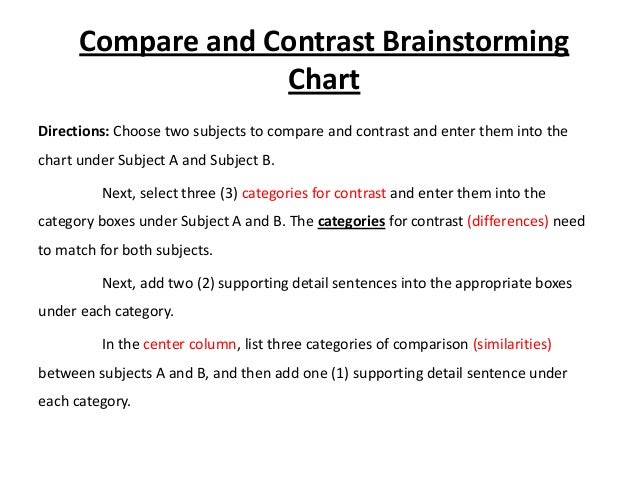 Compare and Contrast Brainstorming Chart

Directions: Choose two subjects to compare and contrast and enter them into the chart under Subject A and Subject B.

Next, select three (3) categories for contrast and enter them into the category boxes under Subject A and B. The categories for contrast (differences) need to match for both subjects.

Next, add two (2) supporting detail sentences into the appropriate boxes under each category.

In the center column, list three categories of comparison (similarities) between subjects A and B, and then add one (1) supporting detail sentence under each category.